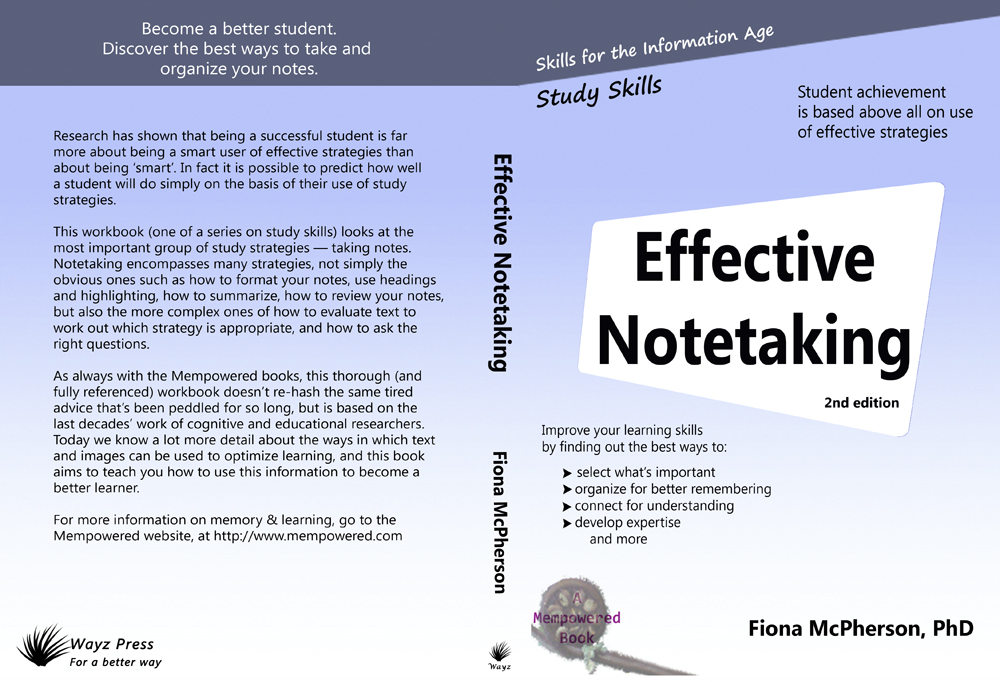 Become a better student.
Discover the best ways to take and organize your notes.

Research has shown that being a successful student is far more about being a smart user of effective strategies than about being 'smart'. In fact it is possible to predict how well a student will do simply on the basis of their use of study strategies.

This workbook (one of a series on study skills) looks at the most important group of study strategies — taking notes. Notetaking encompasses many strategies, not simply the obvious ones such as how to format your notes, use headings and highlighting, how to summarize, how to review your notes, but also the more complex ones of how to evaluate text to work out which strategy is appropriate, and how to ask the right questions.

As always with the Mempowered books, this thorough (and fully referenced) workbook doesn't re-hash the same tired advice that's been peddled for so long, but is based on the last decades' work of cognitive and educational researchers. Today we know a lot more detail about the ways in which text and images can be used to optimize learning, and this book aims to teach you how to use this information to become a better learner.

For more information on memory & learning, go to the Mempowered website, at http://www.mempowered.com

Wayz Press
For a better way

Effective Notetaking

Fiona McPherson

Wayz

Skills for the Information Age

Study Skills

Student achievement is based above all on use of effective strategies

Effective Notetaking

2nd edition

Improve your learning skills by finding out the best ways to:

➤ select what's important
➤ organize for better remembering
➤ connect for understanding
➤ develop expertise
and more

A Mempowered Book

Fiona McPherson, PhD